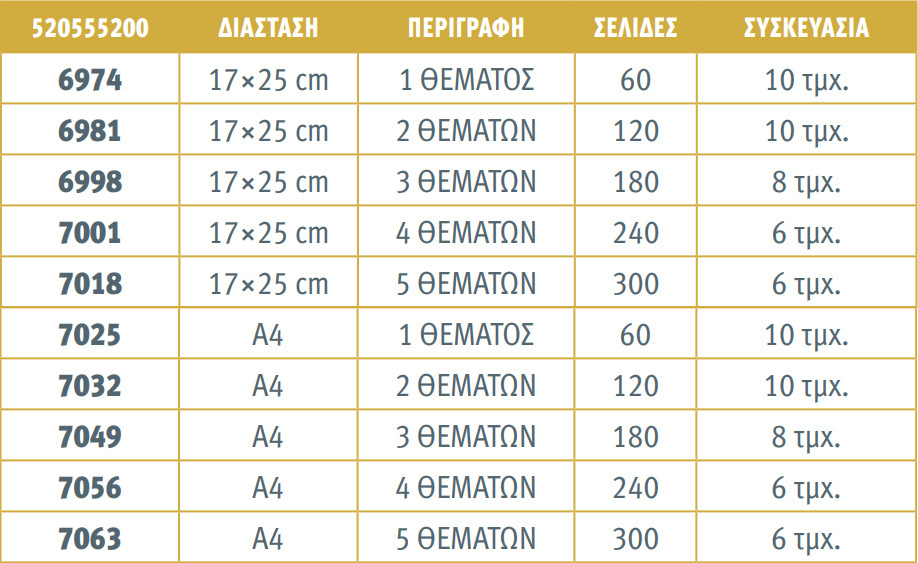 | 520555200 | ΔΙΑΣΤΑΣΗ | ΠΕΡΙΓΡΑΦΗ | ΣΕΛΙΔΕΣ | ΣΥΣΚΕΥΑΣΙΑ |
|---|---|---|---|---|
| 6974 | 17×25 cm | 1 ΘΕΜΑΤΟΣ | 60 | 10 τμχ. |
| 6981 | 17×25 cm | 2 ΘΕΜΑΤΩΝ | 120 | 10 τμχ. |
| 6998 | 17×25 cm | 3 ΘΕΜΑΤΩΝ | 180 | 8 τμχ. |
| 7001 | 17×25 cm | 4 ΘΕΜΑΤΩΝ | 240 | 6 τμχ. |
| 7018 | 17×25 cm | 5 ΘΕΜΑΤΩΝ | 300 | 6 τμχ. |
| 7025 | A4 | 1 ΘΕΜΑΤΟΣ | 60 | 10 τμχ. |
| 7032 | A4 | 2 ΘΕΜΑΤΩΝ | 120 | 10 τμχ. |
| 7049 | A4 | 3 ΘΕΜΑΤΩΝ | 180 | 8 τμχ. |
| 7056 | A4 | 4 ΘΕΜΑΤΩΝ | 240 | 6 τμχ. |
| 7063 | A4 | 5 ΘΕΜΑΤΩΝ | 300 | 6 τμχ. |